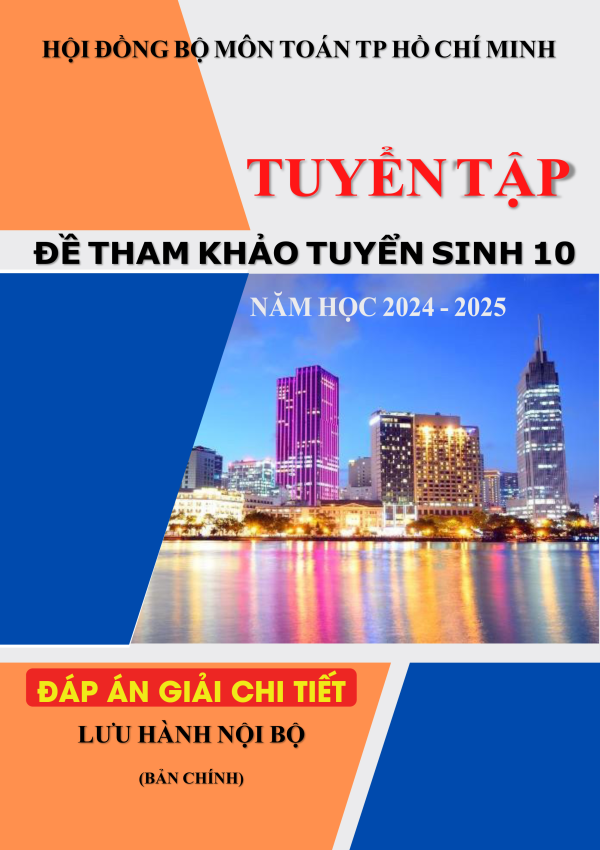 HỘI ĐỒNG BỘ MÔN TOÁN TP HỒ CHÍ MINH

TUYỂN TẬP

ĐỀ THAM KHẢO TUYỂN SINH 10

NĂM HỌC 2024 - 2025

ĐÁP ÁN GIẢI CHI TIẾT

LƯU HÀNH NỘI BỘ

(BẢN CHÍNH)